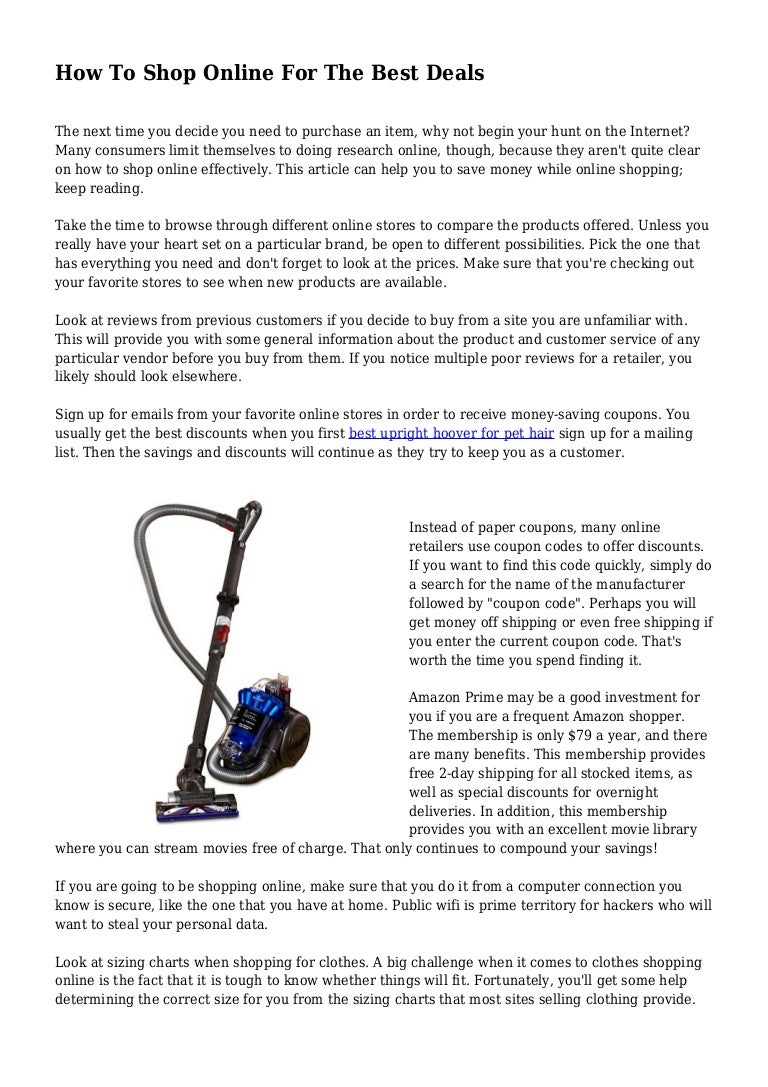 How To Shop Online For The Best Deals

The next time you decide you need to purchase an item, why not begin your hunt on the Internet? Many consumers limit themselves to doing research online, though, because they aren't quite clear on how to shop online effectively. This article can help you to save money while online shopping; keep reading.

Take the time to browse through different online stores to compare the products offered. Unless you really have your heart set on a particular brand, be open to different possibilities. Pick the one that has everything you need and don't forget to look at the prices. Make sure that you're checking out your favorite stores to see when new products are available.

Look at reviews from previous customers if you decide to buy from a site you are unfamiliar with. This will provide you with some general information about the product and customer service of any particular vendor before you buy from them. If you notice multiple poor reviews for a retailer, you likely should look elsewhere.

Sign up for emails from your favorite online stores in order to receive money-saving coupons. You usually get the best discounts when you first best upright hoover for pet hair sign up for a mailing list. Then the savings and discounts will continue as they try to keep you as a customer.

Instead of paper coupons, many online retailers use coupon codes to offer discounts. If you want to find this code quickly, simply do a search for the name of the manufacturer followed by "coupon code". Perhaps you will get money off shipping or even free shipping if you enter the current coupon code. That's worth the time you spend finding it.

Amazon Prime may be a good investment for you if you are a frequent Amazon shopper. The membership is only $79 a year, and there are many benefits. This membership provides free 2-day shipping for all stocked items, as well as special discounts for overnight deliveries. In addition, this membership provides you with an excellent movie library where you can stream movies free of charge. That only continues to compound your savings!

If you are going to be shopping online, make sure that you do it from a computer connection you know is secure, like the one that you have at home. Public wifi is prime territory for hackers who will want to steal your personal data.

Look at sizing charts when shopping for clothes. A big challenge when it comes to clothes shopping online is the fact that it is tough to know whether things will fit. Fortunately, you'll get some help determining the correct size for you from the sizing charts that most sites selling clothing provide.